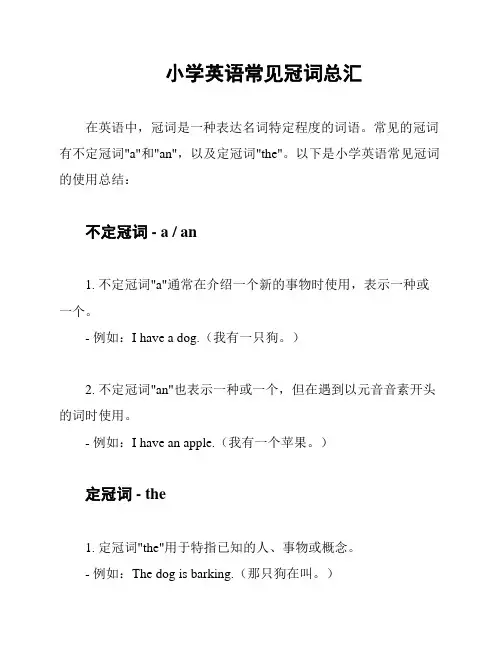 小学英语常见冠词总汇

在英语中，冠词是一种表达名词特定程度的词语。常见的冠词有不定冠词"a"和"an"，以及定冠词"the"。以下是小学英语常见冠词的使用总结：

不定冠词 - a / an

1. 不定冠词"a"通常在介绍一个新的事物时使用，表示一种或一个。
- 例如：I have a dog.（我有一只狗。）

2. 不定冠词"an"也表示一种或一个，但在遇到以元音音素开头的词时使用。
- 例如：I have an apple.（我有一个苹果。）

定冠词 - the

1. 定冠词"the"用于特指已知的人、事物或概念。
- 例如：The dog is barking.（那只狗在叫。）